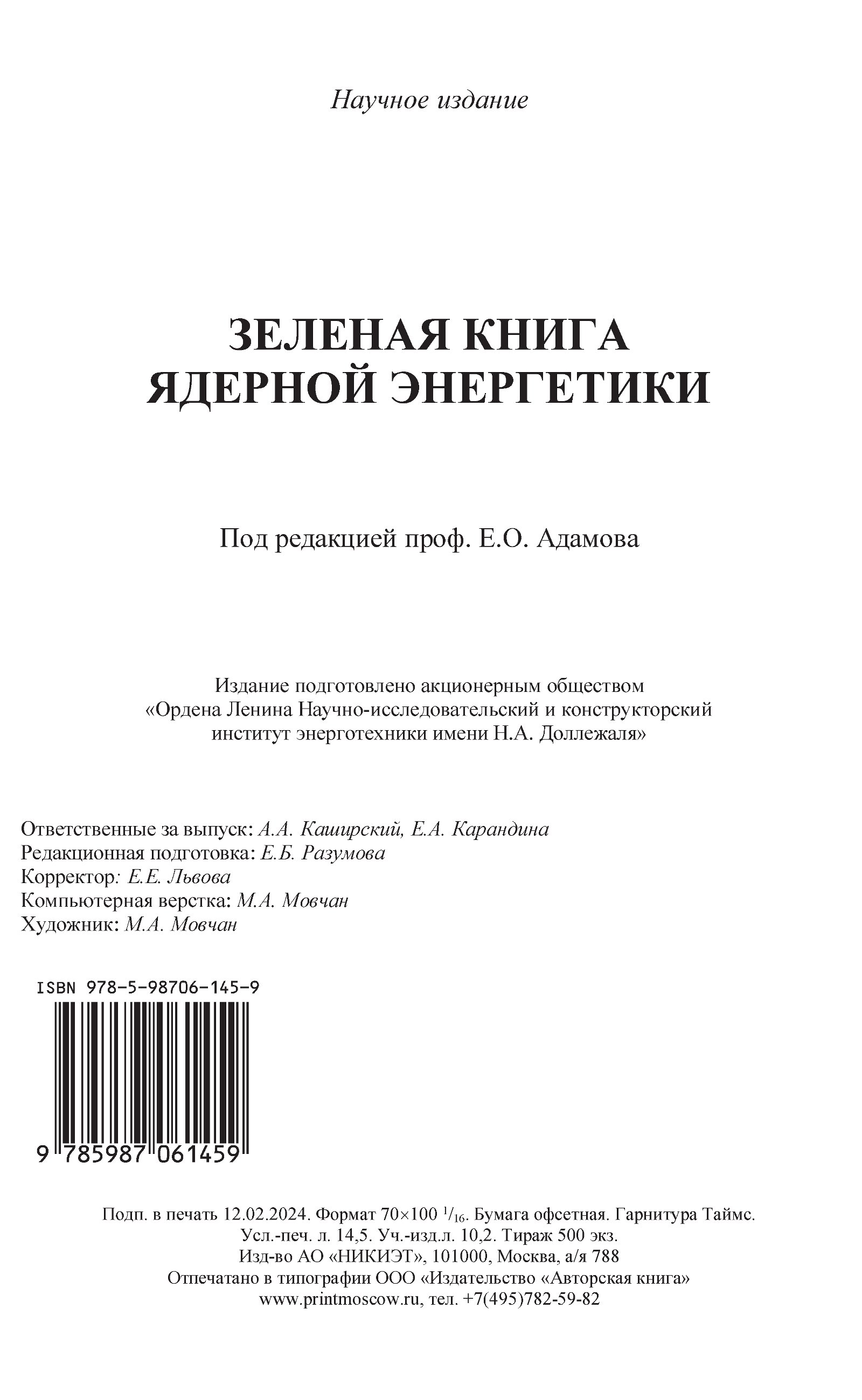 Научное издание

ЗЕЛЕНАЯ КНИГА ЯДЕРНОЙ ЭНЕРГЕТИКИ

Под редакцией проф. Е.О. Адамова

Издание подготовлено акционерным обществом «Ордена Ленина Научно-исследовательский и конструкторский институт энерготехники имени Н.А. Доллежаля»

Ответственные за выпуск: А.А. Каширский, Е.А. Карандина
Редакционная подготовка: Е.Б. Разумова
Корректор: Е.Е. Львова
Компьютерная верстка: М.А. Мовчан
Художник: М.А. Мовчан

ISBN 978-5-98706-145-9

9 785987 061459

Подп. в печать 12.02.2024. Формат 70×100 $^1/_{16}$. Бумага офсетная. Гарнитура Таймс.
Усл.-печ. л. 14,5. Уч.-изд.л. 10,2. Тираж 500 экз.
Изд-во АО «НИКИЭТ», 101000, Москва, а/я 788
Отпечатано в типографии ООО «Издательство «Авторская книга»
www.printmoscow.ru, тел. +7(495)782-59-82